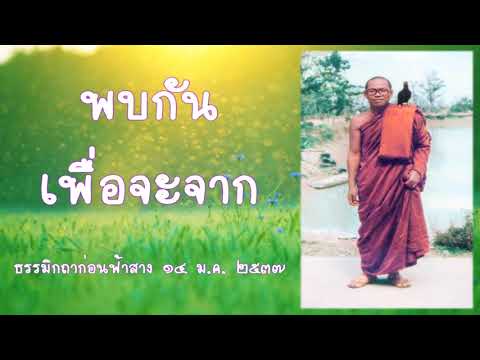 พบกัน
เพื่อจะจาก

ธรรมิกถาก่อนฟ้าสาง ๑๔ ม.ค. ๒๕๓๗